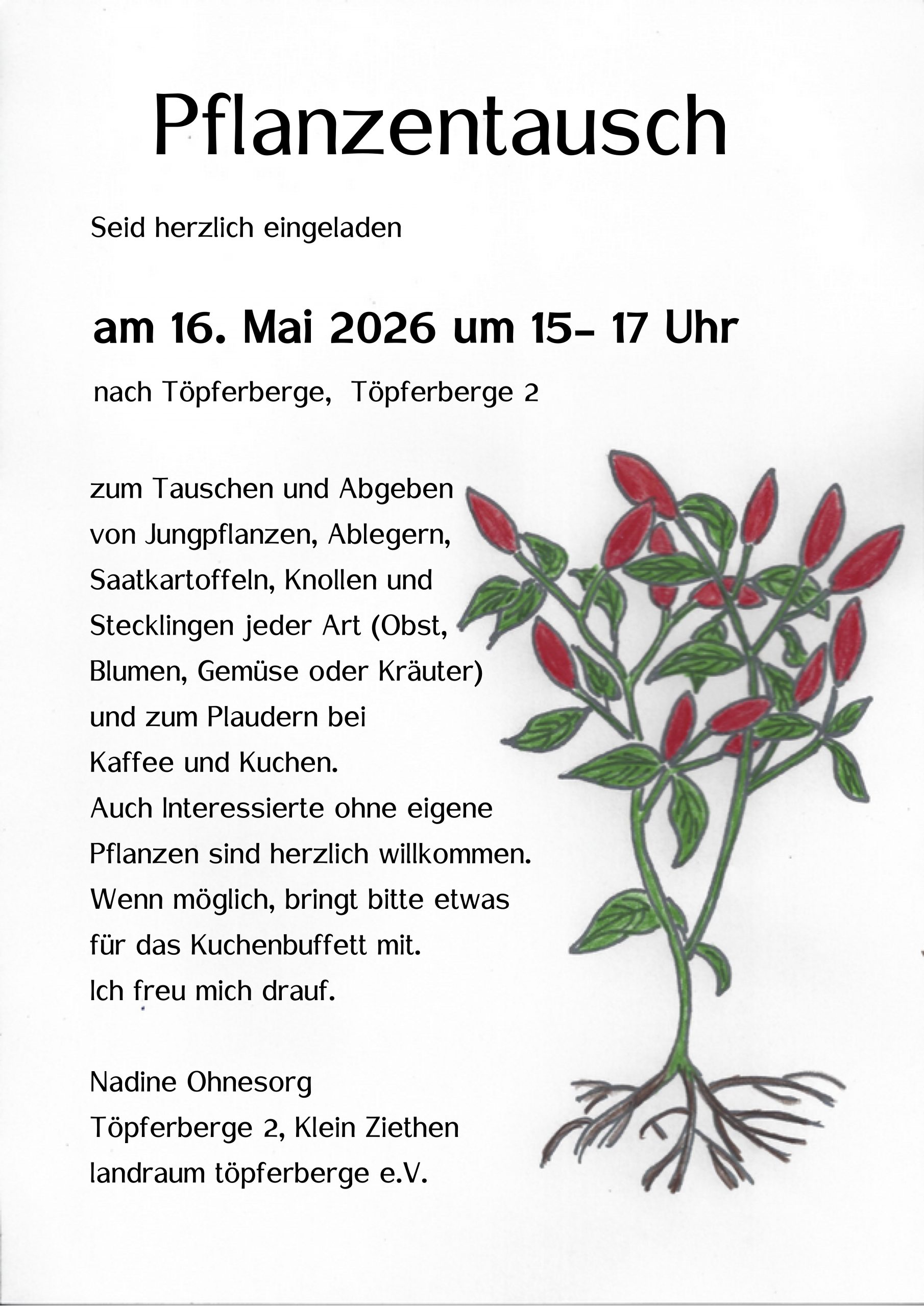 Pflanzentausch

Seid herzlich eingeladen

am 16. Mai 2026 um 15– 17 Uhr

nach Töpferberge, Töpferberge 2

zum Tauschen und Abgeben von Jungpflanzen, Ablegern, Saatkartoffeln, Knollen und Stecklingen jeder Art (Obst, Blumen, Gemüse oder Kräuter) und zum Plaudern bei Kaffee und Kuchen.
Auch Interessierte ohne eigene Pflanzen sind herzlich willkommen.
Wenn möglich, bringt bitte etwas für das Kuchenbuffett mit.
Ich freu mich drauf.

Nadine Ohnesorg
Töpferberge 2, Klein Ziethen
landraum töpferberge e.V.